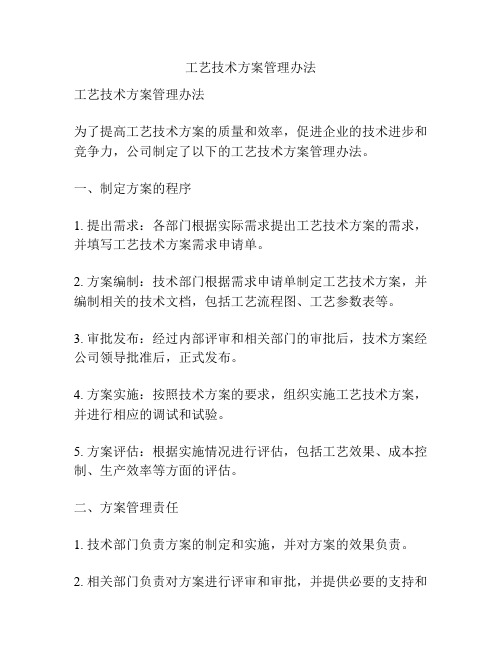 工艺技术方案管理办法

工艺技术方案管理办法

为了提高工艺技术方案的质量和效率，促进企业的技术进步和竞争力，公司制定了以下的工艺技术方案管理办法。

一、制定方案的程序

1. 提出需求：各部门根据实际需求提出工艺技术方案的需求，并填写工艺技术方案需求申请单。

2. 方案编制：技术部门根据需求申请单制定工艺技术方案，并编制相关的技术文档，包括工艺流程图、工艺参数表等。

3. 审批发布：经过内部评审和相关部门的审批后，技术方案经公司领导批准后，正式发布。

4. 方案实施：按照技术方案的要求，组织实施工艺技术方案，并进行相应的调试和试验。

5. 方案评估：根据实施情况进行评估，包括工艺效果、成本控制、生产效率等方面的评估。

二、方案管理责任

1. 技术部门负责方案的制定和实施，并对方案的效果负责。

2. 相关部门负责对方案进行评审和审批，并提供必要的支持和